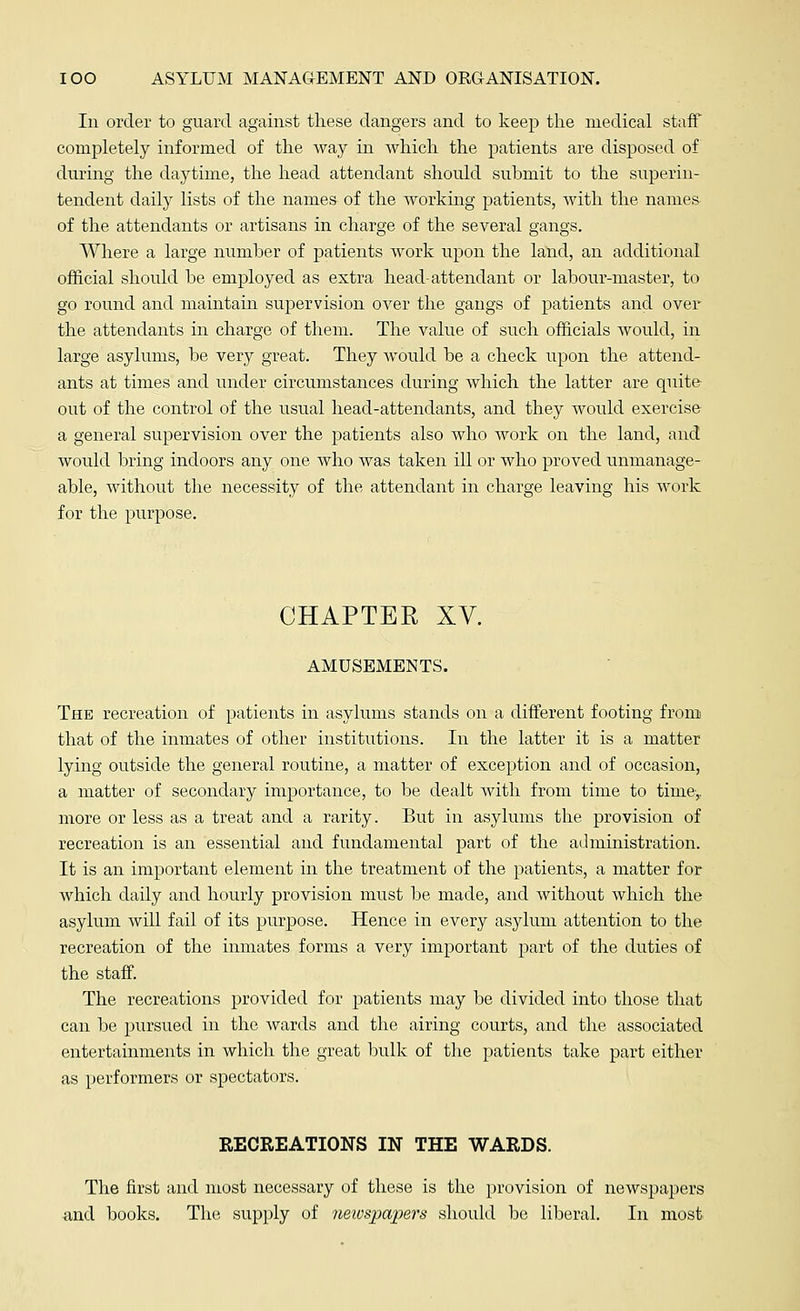 100 ASYLUM MANAGEMENT AND ORGANISATION.

In order to guard against these dangers and to keep the medical staff completely informed of the way in which the patients are disposed of during the daytime, the head attendant should submit to the superintendent daily lists of the names of the working patients, with the names of the attendants or artisans in charge of the several gangs.

Where a large number of patients work upon the land, an additional official should be employed as extra head-attendant or labour-master, to go round and maintain supervision over the gangs of patients and over the attendants in charge of them. The value of such officials would, in large asylums, be very great. They would be a check upon the attendants at times and under circumstances during which the latter are quite out of the control of the usual head-attendants, and they would exercise a general supervision over the patients also who work on the land, and would bring indoors any one who was taken ill or who proved unmanageable, without the necessity of the attendant in charge leaving his work for the purpose.

CHAPTER XV.

AMUSEMENTS.

The recreation of patients in asylums stands on a different footing from that of the inmates of other institutions. In the latter it is a matter lying outside the general routine, a matter of exception and of occasion, a matter of secondary importance, to be dealt with from time to time, more or less as a treat and a rarity. But in asylums the provision of recreation is an essential and fundamental part of the administration. It is an important element in the treatment of the patients, a matter for which daily and hourly provision must be made, and without which the asylum will fail of its purpose. Hence in every asylum attention to the recreation of the inmates forms a very important part of the duties of the staff.

The recreations provided for patients may be divided into those that can be pursued in the wards and the airing courts, and the associated entertainments in which the great bulk of the patients take part either as performers or spectators.

RECREATIONS IN THE WARDS.

The first and most necessary of these is the provision of newspapers and books. The supply of newspapers should be liberal. In most